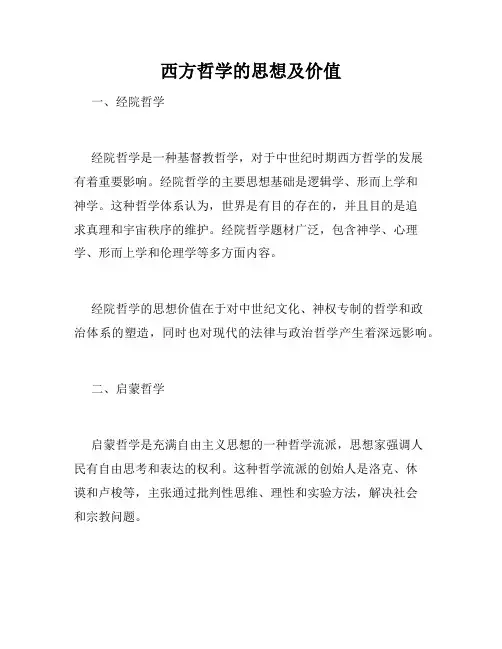 西方哲学的思想及价值

一、经院哲学

经院哲学是一种基督教哲学，对于中世纪时期西方哲学的发展有着重要影响。经院哲学的主要思想基础是逻辑学、形而上学和神学。这种哲学体系认为，世界是有目的存在的，并且目的是追求真理和宇宙秩序的维护。经院哲学题材广泛，包含神学、心理学、形而上学和伦理学等多方面内容。

经院哲学的思想价值在于对中世纪文化、神权专制的哲学和政治体系的塑造，同时也对现代的法律与政治哲学产生着深远影响。

二、启蒙哲学

启蒙哲学是充满自由主义思想的一种哲学流派，思想家强调人民有自由思考和表达的权利。这种哲学流派的创始人是洛克、休谟和卢梭等，主张通过批判性思维、理性和实验方法，解决社会和宗教问题。